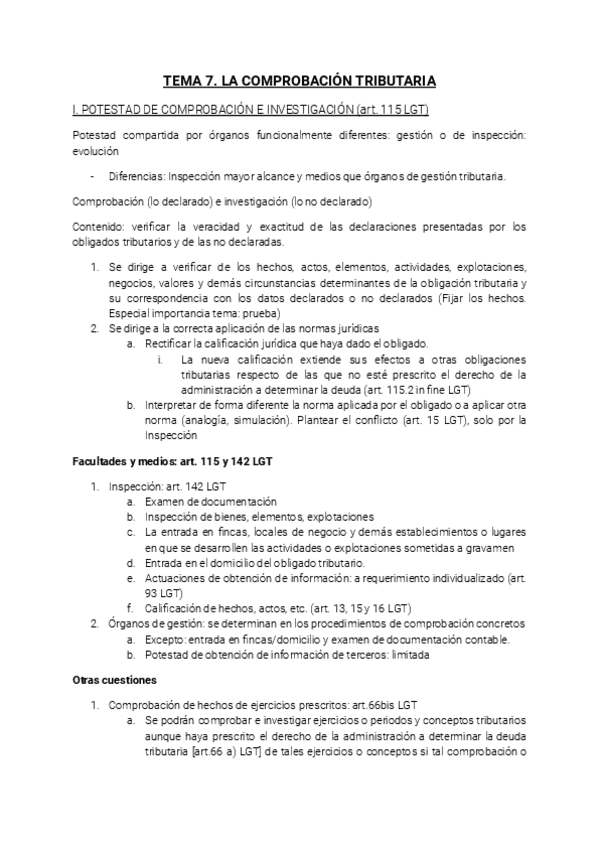 TEMA 7. LA COMPROBACIÓN TRIBUTARIA

I. POTESTAD DE COMPROBACIÓN E INVESTIGACIÓN (art. 115 LGT)

Potestad compartida por órganos funcionalmente diferentes: gestión o de inspección: evolución

- Diferencias: Inspección mayor alcance y medios que órganos de gestión tributaria.

Comprobación (lo declarado) e investigación (lo no declarado)

Contenido: verificar la veracidad y exactitud de las declaraciones presentadas por los obligados tributarios y de las no declaradas.

1. Se dirige a verificar de los hechos, actos, elementos, actividades, explotaciones, negocios, valores y demás circunstancias determinantes de la obligación tributaria y su correspondencia con los datos declarados o no declarados (Fijar los hechos. Especial importancia tema: prueba)
2. Se dirige a la correcta aplicación de las normas jurídicas
a. Rectificar la calificación jurídica que haya dado el obligado.
i. La nueva calificación extiende sus efectos a otras obligaciones tributarias respecto de las que no esté prescrito el derecho de la administración a determinar la deuda (art. 115.2 in fine LGT)
b. Interpretar de forma diferente la norma aplicada por el obligado o a aplicar otra norma (analogía, simulación). Plantear el conflicto (art. 15 LGT), solo por la Inspección

Facultades y medios: art. 115 y 142 LGT

1. Inspección: art. 142 LGT
a. Examen de documentación
b. Inspección de bienes, elementos, explotaciones
c. La entrada en fincas, locales de negocio y demás establecimientos o lugares en que se desarrollen las actividades o explotaciones sometidas a gravamen
d. Entrada en el domicilio del obligado tributario.
e. Actuaciones de obtención de información: a requerimiento individualizado (art. 93 LGT)
f. Calificación de hechos, actos, etc. (art. 13, 15 y 16 LGT)
2. Órganos de gestión: se determinan en los procedimientos de comprobación concretos
a. Excepto: entrada en fincas/domicilio y examen de documentación contable.
b. Potestad de obtención de información de terceros: limitada

Otras cuestiones

1. Comprobación de hechos de ejercicios prescritos: art.66bis LGT
a. Se podrán comprobar e investigar ejercicios o periodos y conceptos tributarios aunque haya prescrito el derecho de la administración a determinar la deuda tributaria [art.66 a) LGT] de tales ejercicios o conceptos si tal comprobación o